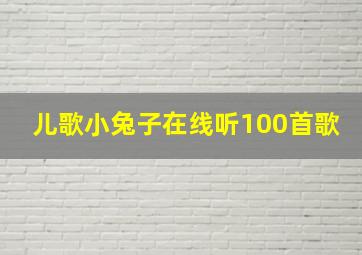 儿歌小兔子在线听100首歌